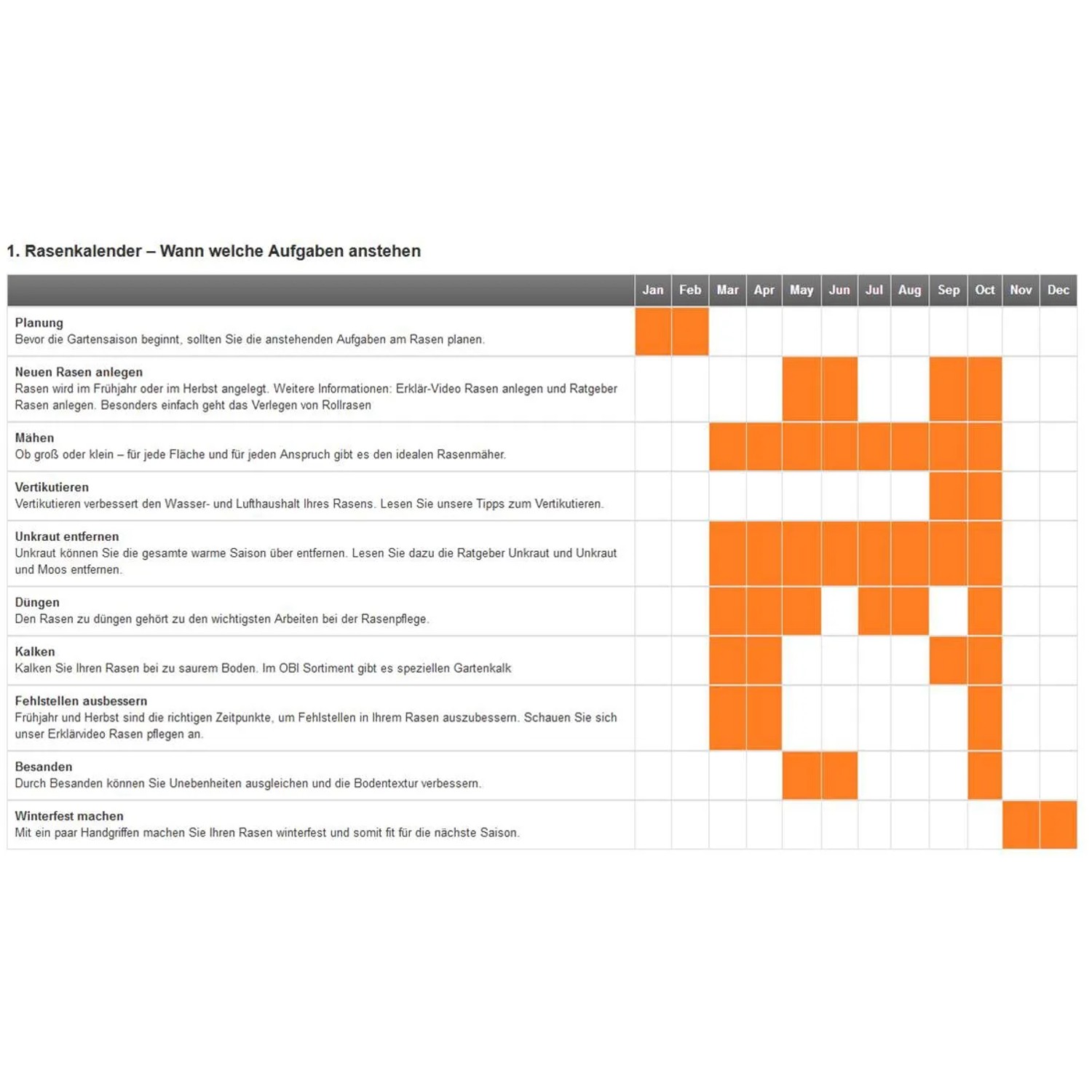 1. Rasenkalender – Wann welche Aufgaben anstehen

| | Jan | Feb | Mar | Apr | May | Jun | Jul | Aug | Sep | Oct | Nov | Dec |
|---|---|---|---|---|---|---|---|---|---|---|---|---|
| **Planung** Bevor die Gartensaison beginnt, sollten Sie die anstehenden Aufgaben am Rasen planen. | | | | | | | | | | | | |
| **Neuen Rasen anlegen** Rasen wird im Frühjahr oder im Herbst angelegt. Weitere Informationen: Erklär-Video Rasen anlegen und Ratgeber Rasen anlegen. Besonders einfach geht das Verlegen von Rollrasen | | | | | | | | | | | | |
| **Mähen** Ob groß oder klein – für jede Fläche und für jeden Anspruch gibt es den idealen Rasenmäher. | | | | | | | | | | | | |
| **Vertikutieren** Vertikutieren verbessert den Wasser- und Lufthaushalt Ihres Rasens. Lesen Sie unsere Tipps zum Vertikutieren. | | | | | | | | | | | | |
| **Unkraut entfernen** Unkraut können Sie die gesamte warme Saison über entfernen. Lesen Sie dazu die Ratgeber Unkraut und Unkraut und Moos entfernen. | | | | | | | | | | | | |
| **Düngen** Den Rasen zu düngen gehört zu den wichtigsten Arbeiten bei der Rasenpflege. | | | | | | | | | | | | |
| **Kalken** Kalken Sie Ihren Rasen bei zu saurem Boden. Im OBI Sortiment gibt es speziellen Gartenkalk | | | | | | | | | | | | |
| **Fehlstellen ausbessern** Frühjahr und Herbst sind die richtigen Zeitpunkte, um Fehlstellen in Ihrem Rasen auszubessern. Schauen Sie sich unser Erklärvideo Rasen pflegen an. | | | | | | | | | | | | |
| **Besanden** Durch Besanden können Sie Unebenheiten ausgleichen und die Bodentextur verbessern. | | | | | | | | | | | | |
| **Winterfest machen** Mit ein paar Handgriffen machen Sie Ihren Rasen winterfest und somit fit für die nächste Saison. | | | | | | | | | | | | |